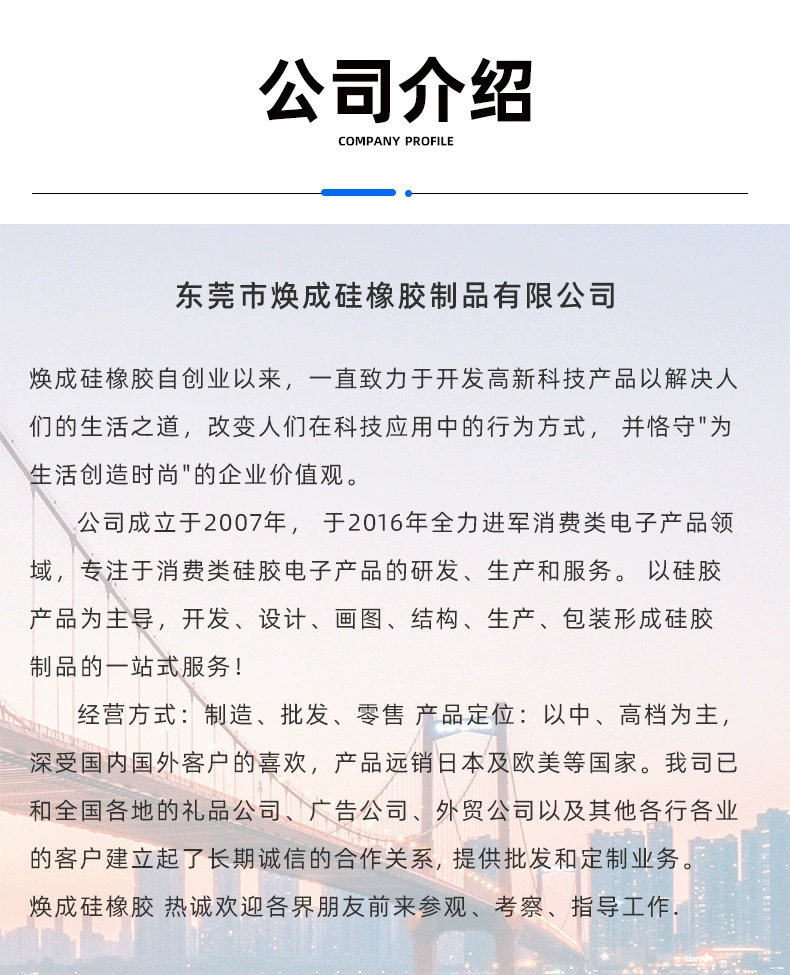 公司介绍

COMPANY PROFILE

东莞市焕成硅橡胶制品有限公司

焕成硅橡胶自创业以来，一直致力于开发高新科技产品以解决人们的生活之道，改变人们在科技应用中的行为方式， 并恪守"为生活创造时尚"的企业价值观。

公司成立于2007年， 于2016年全力进军消费类电子产品领域，专注于消费类硅胶电子产品的研发、生产和服务。 以硅胶产品为主导，开发、设计、画图、结构、生产、包装形成硅胶制品的一站式服务！

经营方式：制造、批发、零售 产品定位：以中、高档为主，深受国内国外客户的喜欢，产品远销日本及欧美等国家。我司已和全国各地的礼品公司、广告公司、外贸公司以及其他各行各业的客户建立起了长期诚信的合作关系，提供批发和定制业务。

焕成硅橡胶 热诚欢迎各界朋友前来参观、考察、指导工作.